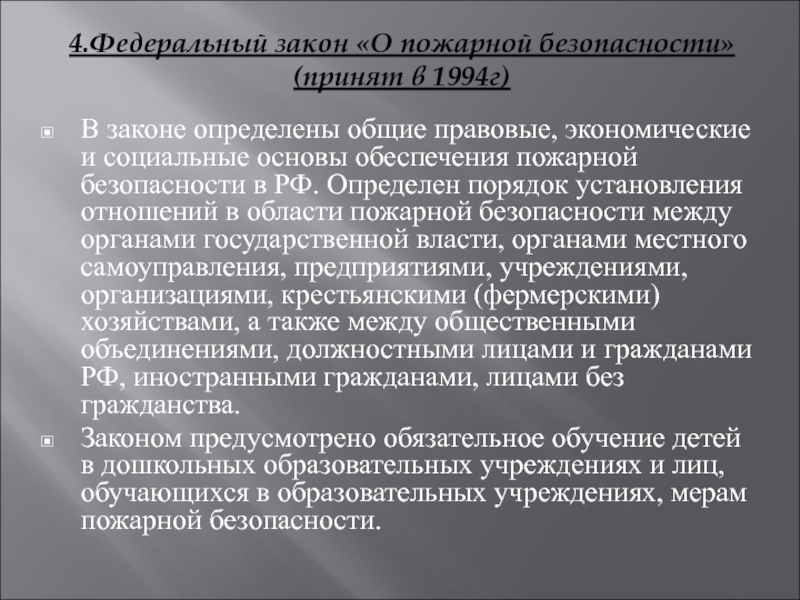 4.Федеральный закон «О пожарной безопасности» (принят в 1994г)

В законе определены общие правовые, экономические и социальные основы обеспечения пожарной безопасности в РФ. Определен порядок установления отношений в области пожарной безопасности между органами государственной власти, органами местного самоуправления, предприятиями, учреждениями, организациями, крестьянскими (фермерскими) хозяйствами, а также между общественными объединениями, должностными лицами и гражданами РФ, иностранными гражданами, лицами без гражданства.

Законом предусмотрено обязательное обучение детей в дошкольных образовательных учреждениях и лиц, обучающихся в образовательных учреждениях, мерам пожарной безопасности.